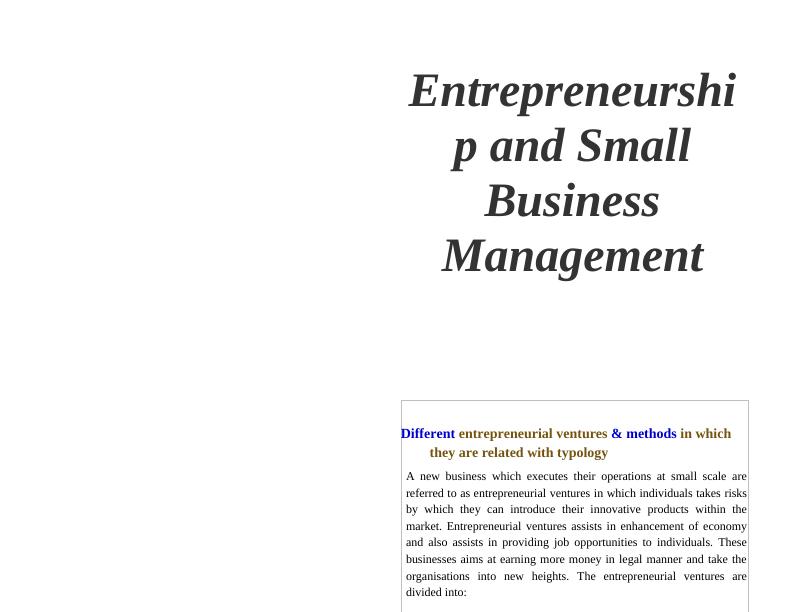 Entrepreneurship and Small Business Management

Different entrepreneurial ventures & methods in which they are related with typology

A new business which executes their operations at small scale are referred to as entrepreneurial ventures in which individuals takes risks by which they can introduce their innovative products within the market. Entrepreneurial ventures assists in enhancement of economy and also assists in providing job opportunities to individuals. These businesses aims at earning more money in legal manner and take the organisations into new heights. The entrepreneurial ventures are divided into: